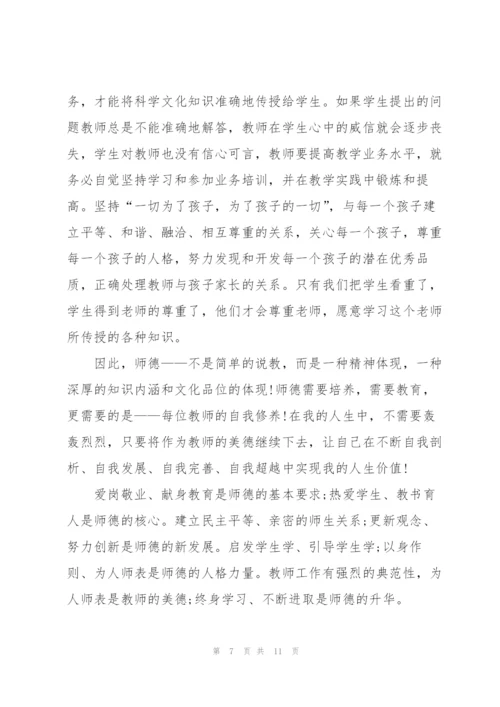 务，才能将科学文化知识准确地传授给学生。如果学生提出的问题教师总是不能准确地解答，教师在学生心中的威信就会逐步丧失，学生对教师也没有信心可言，教师要提高教学业务水平，就务必自觉坚持学习和参加业务培训，并在教学实践中锻炼和提高。坚持“一切为了孩子，为了孩子的一切”，与每一个孩子建立平等、和谐、融洽、相互尊重的关系，关心每一个孩子，尊重每一个孩子的人格，努力发现和开发每一个孩子的潜在优秀品质，正确处理教师与孩子家长的关系。只有我们把学生看重了，学生得到老师的尊重了，他们才会尊重老师，愿意学习这个老师所传授的各种知识。

因此，师德——不是简单的说教，而是一种精神体现，一种深厚的知识内涵和文化品位的体现！师德需要培养，需要教育，更需要的是——每位教师的自我修养！在我的人生中，不需要轰轰烈烈，只要将作为教师的美德继续下去，让自己在不断自我剖析、自我发展、自我完善、自我超越中实现我的人生价值！

爱岗敬业、献身教育是师德的基本要求;热爱学生、教书育人是师德的核心。建立民主平等、亲密的师生关系;更新观念、努力创新是师德的新发展。启发学生学、引导学生学;以身作则、为人师表是师德的人格力量。教师工作有强烈的典范性，为人师表是教师的美德;终身学习、不断进取是师德的升华。

第 7 页 共 11 页